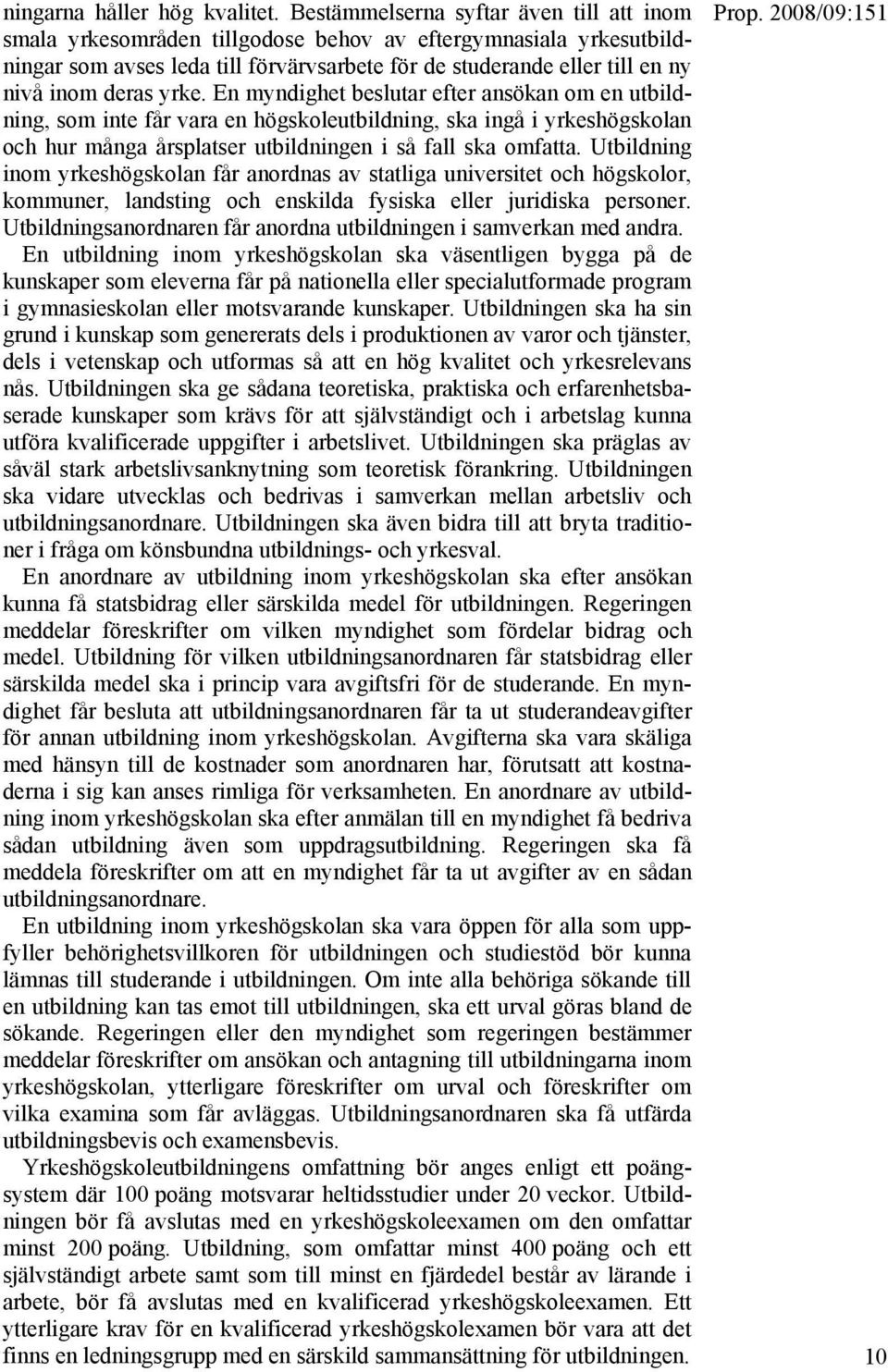 Prop. 2008/09:151

ningarna håller hög kvalitet. Bestämmelserna syftar även till att inom smala yrkesområden tillgodose behov av eftergymnasiala yrkesutbildningar som avses leda till förvärvsarbete för de studerande eller till en ny nivå inom deras yrke. En myndighet beslutar efter ansökan om en utbildning, som inte får vara en högskoleutbildning, ska ingå i yrkeshögskolan och hur många årsplatser utbildningen i så fall ska omfatta. Utbildning inom yrkeshögskolan får anordnas av statliga universitet och högskolor, kommuner, landsting och enskilda fysiska eller juridiska personer. Utbildningsanordnaren får anordna utbildningen i samverkan med andra.

En utbildning inom yrkeshögskolan ska väsentligen bygga på de kunskaper som eleverna får på nationella eller specialutformade program i gymnasieskolan eller motsvarande kunskaper. Utbildningen ska ha sin grund i kunskap som genererats dels i produktionen av varor och tjänster, dels i vetenskap och utformas så att en hög kvalitet och yrkesrelevans nås. Utbildningen ska ge sådana teoretiska, praktiska och erfarenhetsbaserade kunskaper som krävs för att självständigt och i arbetslag kunna utföra kvalificerade uppgifter i arbetslivet. Utbildningen ska präglas av såväl stark arbetslivsanknytning som teoretisk förankring. Utbildningen ska vidare utvecklas och bedrivas i samverkan mellan arbetsliv och utbildningsanordnare. Utbildningen ska även bidra till att bryta traditioner i fråga om könsbundna utbildnings- och yrkesval.

En anordnare av utbildning inom yrkeshögskolan ska efter ansökan kunna få statsbidrag eller särskilda medel för utbildningen. Regeringen meddelar föreskrifter om vilken myndighet som fördelar bidrag och medel. Utbildning för vilken utbildningsanordnaren får statsbidrag eller särskilda medel ska i princip vara avgiftsfri för de studerande. En myndighet får besluta att utbildningsanordnaren får ta ut studerandeavgifter för annan utbildning inom yrkeshögskolan. Avgifterna ska vara skäliga med hänsyn till de kostnader som anordnaren har, förutsatt att kostnaderna i sig kan anses rimliga för verksamheten. En anordnare av utbildning inom yrkeshögskolan ska efter anmälan till en myndighet få bedriva sådan utbildning även som uppdragsutbildning. Regeringen ska få meddela föreskrifter om att en myndighet får ta ut avgifter av en sådan utbildningsanordnare.

En utbildning inom yrkeshögskolan ska vara öppen för alla som uppfyller behörighetsvillkoren för utbildningen och studiestöd bör kunna lämnas till studerande i utbildningen. Om inte alla behöriga sökande till en utbildning kan tas emot till utbildningen, ska ett urval göras bland de sökande. Regeringen eller den myndighet som regeringen bestämmer meddelar föreskrifter om ansökan och antagning till utbildningarna inom yrkeshögskolan, ytterligare föreskrifter om urval och föreskrifter om vilka examina som får avläggas. Utbildningsanordnaren ska få utfärda utbildningsbevis och examensbevis.

Yrkeshögskoleutbildningens omfattning bör anges enligt ett poängsystem där 100 poäng motsvarar heltidsstudier under 20 veckor. Utbildningen bör få avslutas med en yrkeshögskoleexamen om den omfattar minst 200 poäng. Utbildning, som omfattar minst 400 poäng och ett självständigt arbete samt som till minst en fjärdedel består av lärande i arbete, bör få avslutas med en kvalificerad yrkeshögskoleexamen. Ett ytterligare krav för en kvalificerad yrkeshögskolexamen bör vara att det finns en ledningsgrupp med en särskild sammansättning för utbildningen.

10